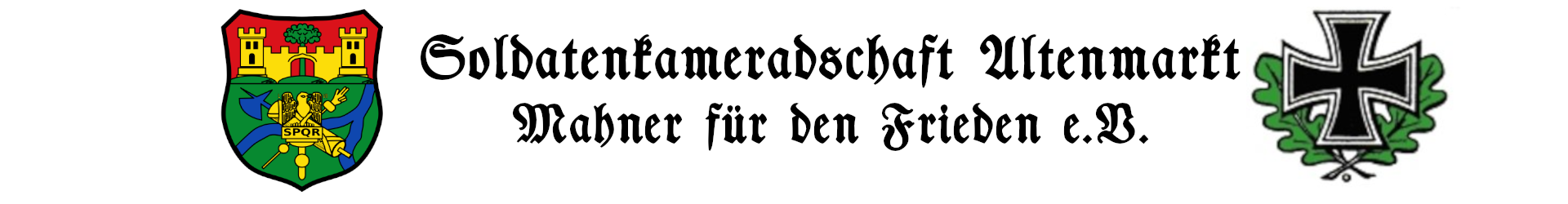 SPQR

Soldatenkameradschaft Altenmarkt
Mahner für den Frieden e.V.